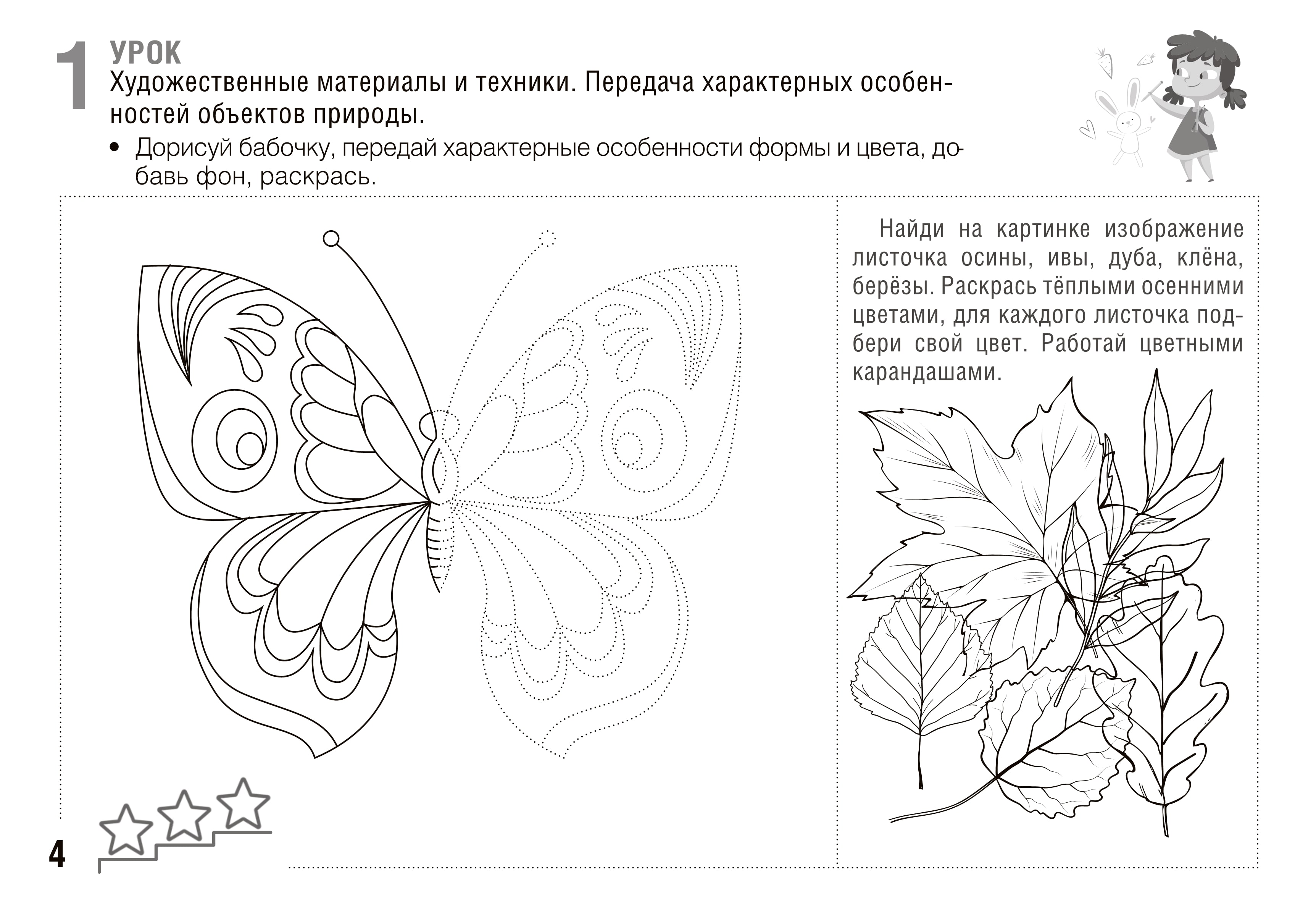 1 УРОК
Художественные материалы и техники. Передача характерных особенностей объектов природы.

• Дорисуй бабочку, передай характерные особенности формы и цвета, добавь фон, раскрась.

Найди на картинке изображение листочка осины, ивы, дуба, клёна, берёзы. Раскрась тёплыми осенними цветами, для каждого листочка подбери свой цвет. Работай цветными карандашами.

4